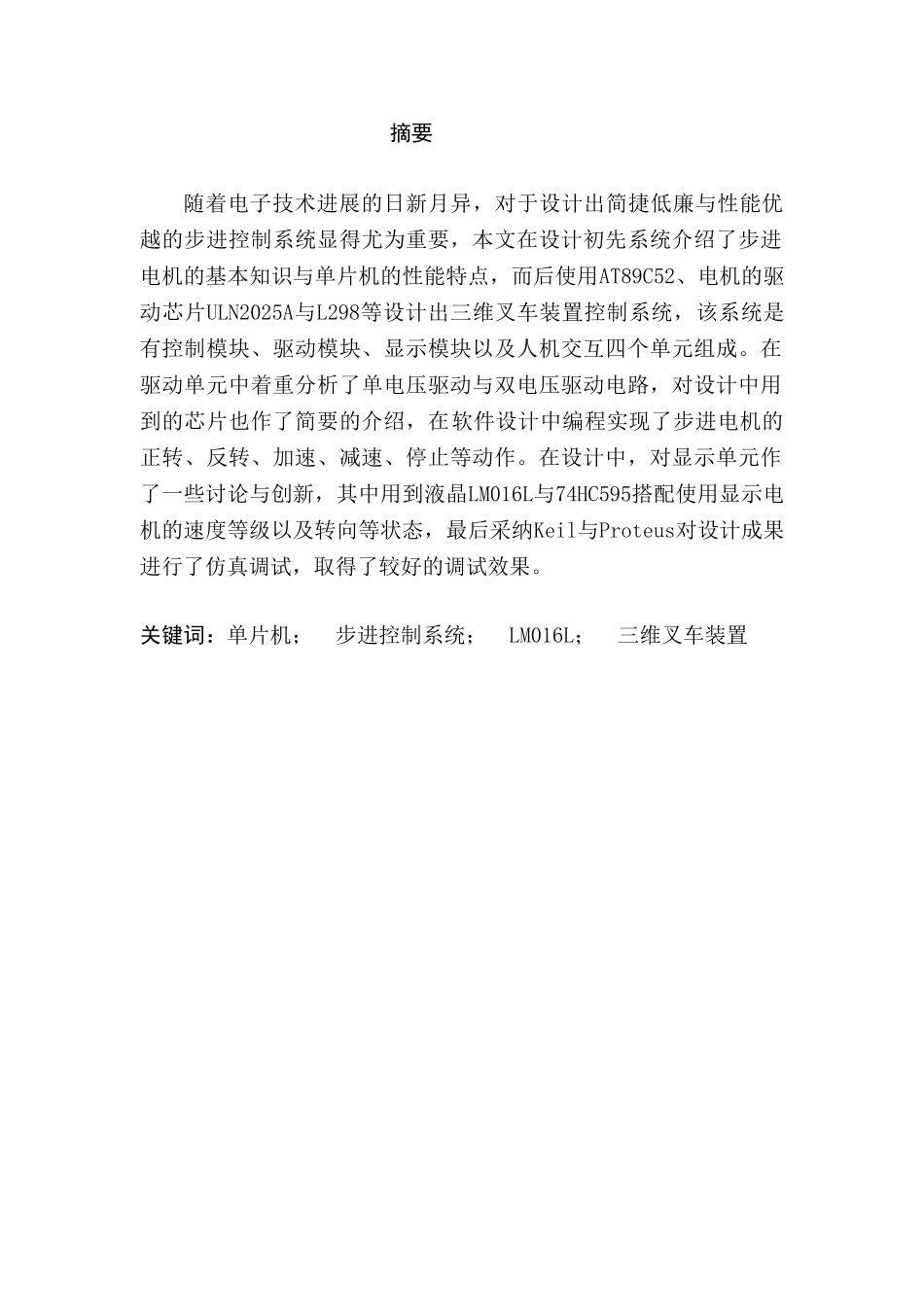 摘要

随着电子技术进展的日新月异，对于设计出简捷低廉与性能优越的步进控制系统显得尤为重要，本文在设计初先系统介绍了步进电机的基本知识与单片机的性能特点，而后使用AT89C52、电机的驱动芯片ULN2025A与L298等设计出三维叉车装置控制系统，该系统是有控制模块、驱动模块、显示模块以及人机交互四个单元组成。在驱动单元中着重分析了单电压驱动与双电压驱动电路，对设计中用到的芯片也作了简要的介绍，在软件设计中编程实现了步进电机的正转、反转、加速、减速、停止等动作。在设计中，对显示单元作了一些讨论与创新，其中用到液晶LM016L与74HC595搭配使用显示电机的速度等级以及转向等状态，最后采纳Keil与Proteus对设计成果进行了仿真调试，取得了较好的调试效果。

关键词：单片机；　步进控制系统；　LM016L；　三维叉车装置